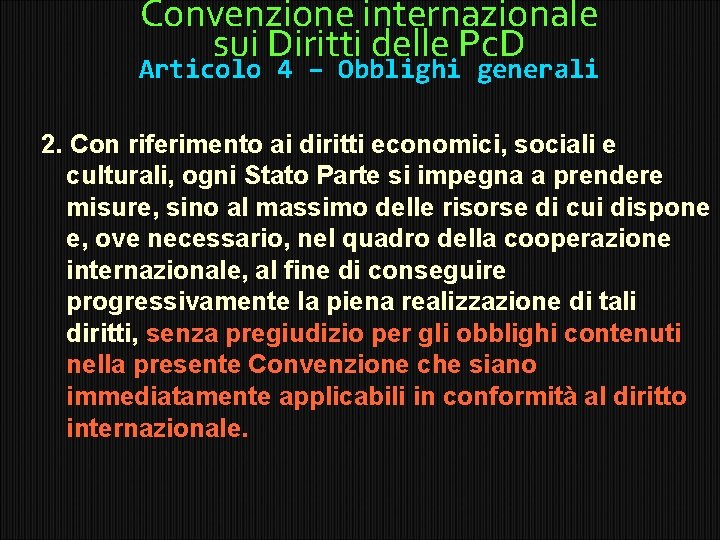 Convenzione internazionale sui Diritti delle PcD
Articolo 4 – Obblighi generali

2. Con riferimento ai diritti economici, sociali e culturali, ogni Stato Parte si impegna a prendere misure, sino al massimo delle risorse di cui dispone e, ove necessario, nel quadro della cooperazione internazionale, al fine di conseguire progressivamente la piena realizzazione di tali diritti, senza pregiudizio per gli obblighi contenuti nella presente Convenzione che siano immediatamente applicabili in conformità al diritto internazionale.